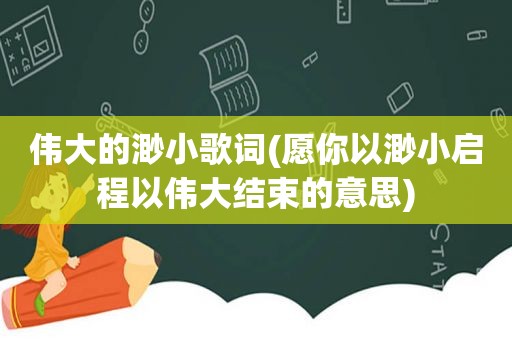 伟大的渺小歌词(愿你以渺小启程以伟大结束的意思)

STAT